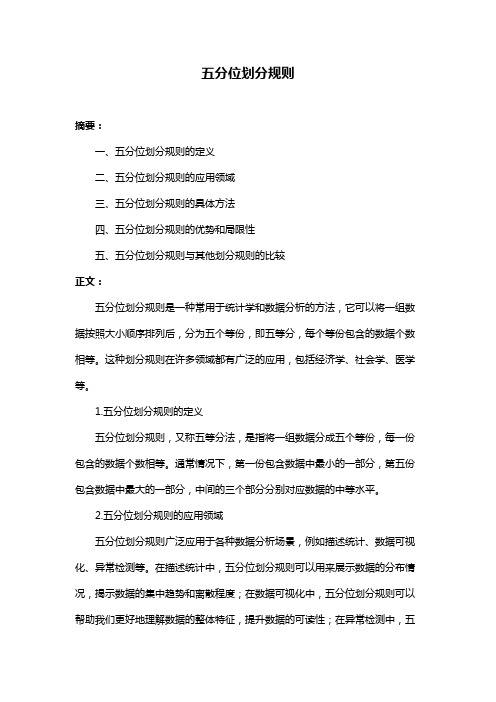 五分位划分规则

摘要：

一、五分位划分规则的定义

二、五分位划分规则的应用领域

三、五分位划分规则的具体方法

四、五分位划分规则的优势和局限性

五、五分位划分规则与其他划分规则的比较

正文：

五分位划分规则是一种常用于统计学和数据分析的方法，它可以将一组数据按照大小顺序排列后，分为五个等份，即五等分，每个等份包含的数据个数相等。这种划分规则在许多领域都有广泛的应用，包括经济学、社会学、医学等。

1.五分位划分规则的定义

五分位划分规则，又称五等分法，是指将一组数据分成五个等份，每一份包含的数据个数相等。通常情况下，第一份包含数据中最小的一部分，第五份包含数据中最大的一部分，中间的三个部分分别对应数据的中等水平。

2.五分位划分规则的应用领域

五分位划分规则广泛应用于各种数据分析场景，例如描述统计、数据可视化、异常检测等。在描述统计中，五分位划分规则可以用来展示数据的分布情况，揭示数据的集中趋势和离散程度；在数据可视化中，五分位划分规则可以帮助我们更好地理解数据的整体特征，提升数据的可读性；在异常检测中，五